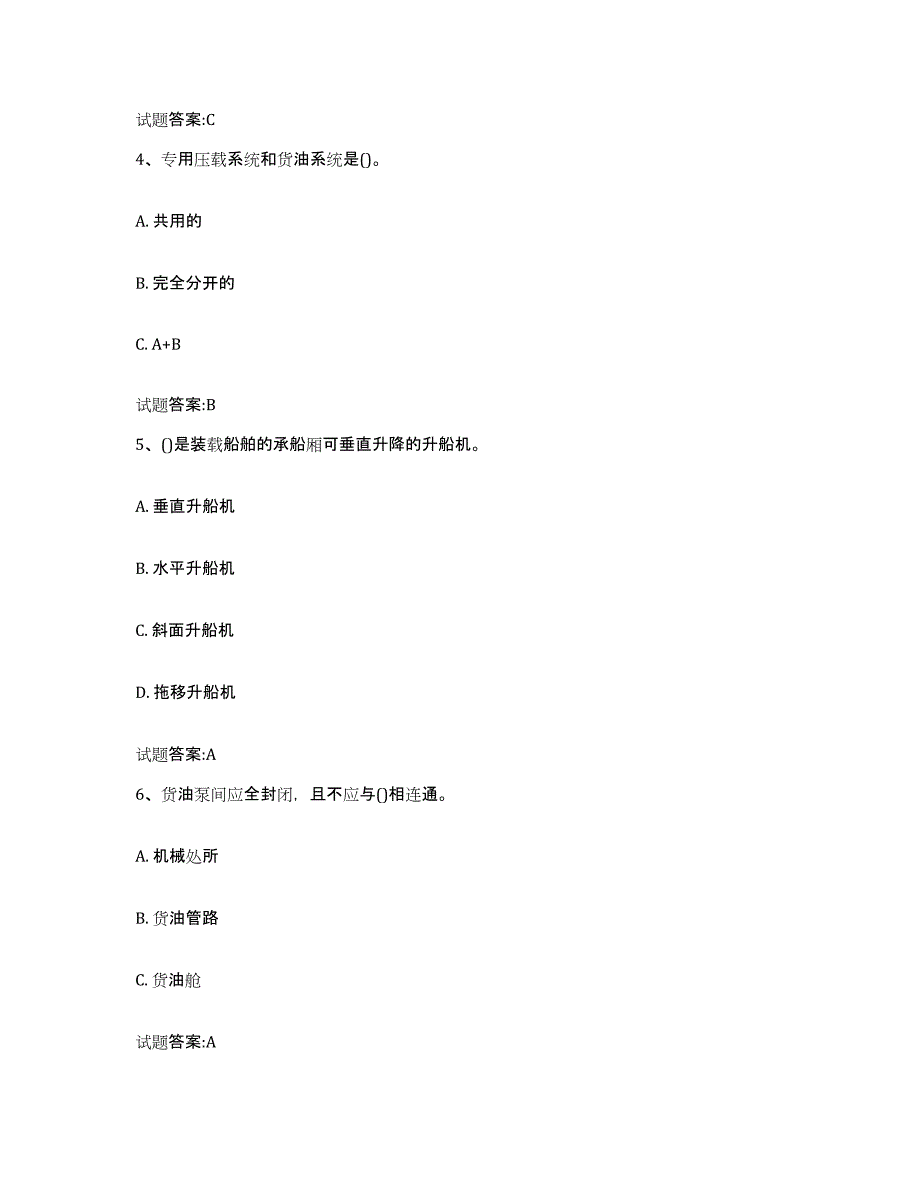 试题答案:C

4、专用压载系统和货油系统是()。

A. 共用的

B. 完全分开的

C. A+B

试题答案:B

5、()是装载船舶的承船厢可垂直升降的升船机。

A. 垂直升船机

B. 水平升船机

C. 斜面升船机

D. 拖移升船机

试题答案:A

6、货油泵间应全封闭，且不应与()相连通。

A. 机械处所

B. 货油管路

C. 货油舱

试题答案:A